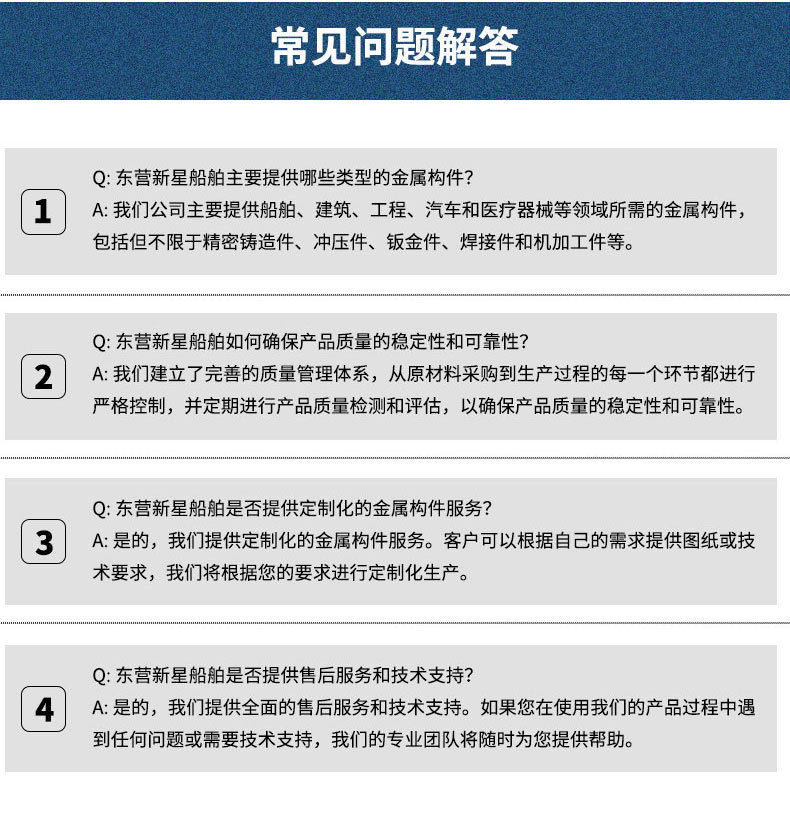 常见问题解答

1

Q: 东营新星船舶主要提供哪些类型的金属构件?
A: 我们公司主要提供船舶、建筑、工程、汽车和医疗器械等领域所需的金属构件，包括但不限于精密铸造件、冲压件、钣金件、焊接件和机加工件等。

2

Q: 东营新星船舶如何确保产品质量的稳定性和可靠性?
A: 我们建立了完善的质量管理体系，从原材料采购到生产过程的每一个环节都进行严格控制，并定期进行产品质量检测和评估，以确保产品质量的稳定性和可靠性。

3

Q: 东营新星船舶是否提供定制化的金属构件服务?
A: 是的，我们提供定制化的金属构件服务。客户可以根据自己的需求提供图纸或技术要求，我们将根据您的要求进行定制化生产。

4

Q: 东营新星船舶是否提供售后服务和技术支持?
A: 是的，我们提供全面的售后服务和技术支持。如果您在使用我们的产品过程中遇到任何问题或需要技术支持，我们的专业团队将随时为您提供帮助。